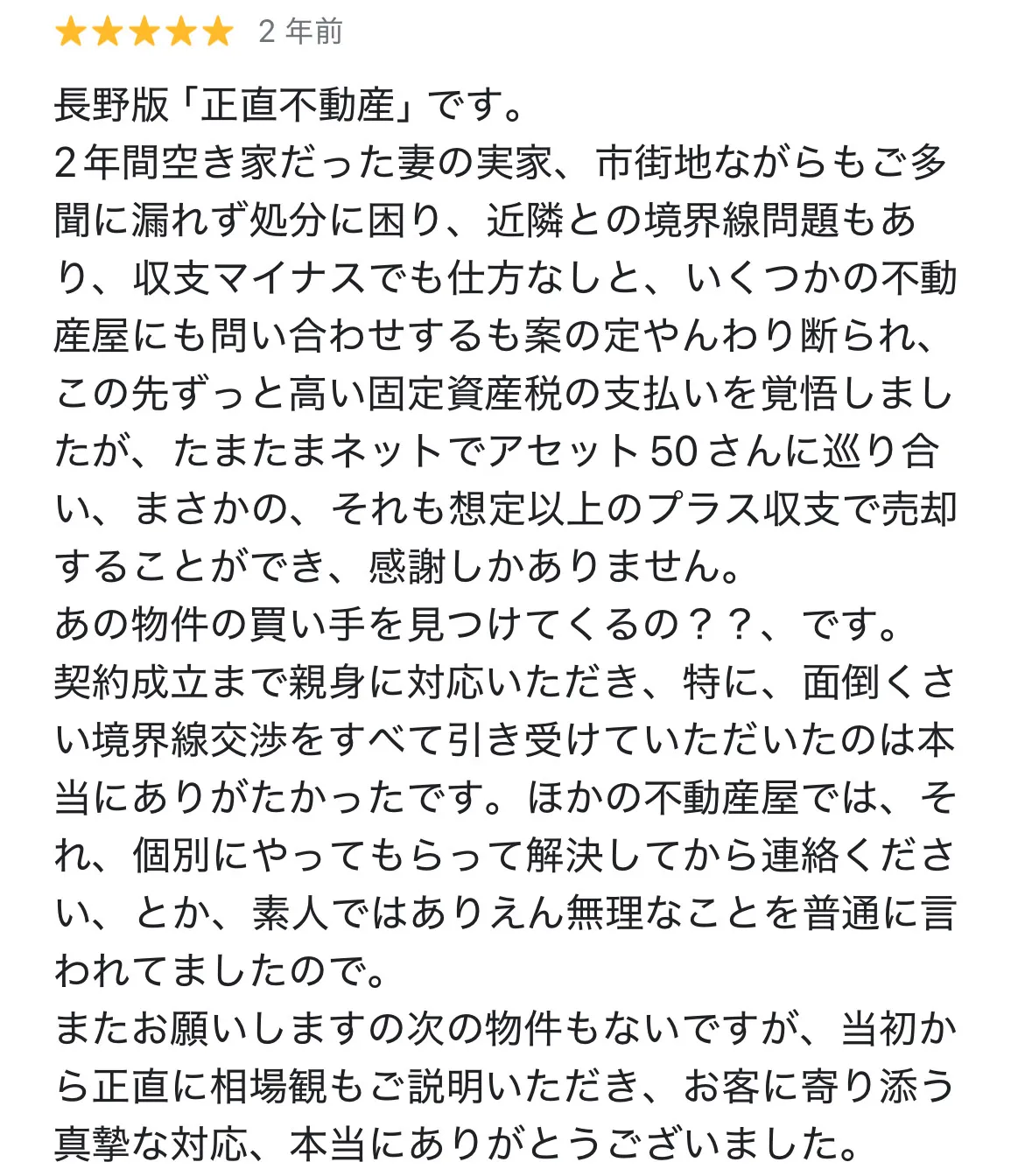 ★★★★★ 2 年前

長野版「正直不動産」です。
2年間空き家だった妻の実家、市街地ながらもご多聞に漏れず処分に困り、近隣との境界線問題もあり、収支マイナスでも仕方なしと、いくつかの不動産屋にも問い合わせするも案の定やんわり断られ、この先ずっと高い固定資産税の支払いを覚悟しましたが、たまたまネットでアセット50さんに巡り合い、まさかの、それも想定以上のプラス収支で売却することができ、感謝しかありません。
あの物件の買い手を見つけてくるの？？、です。
契約成立まで親身に対応いただき、特に、面倒くさい境界線交渉をすべて引き受けていただいたのは本当にありがたかったです。ほかの不動産屋では、それ、個別にやってもらって解決してから連絡ください、とか、素人ではありえん無理なことを普通に言われてましたので。
またお願いしますの次の物件もないですが、当初から正直に相場観もご説明いただき、お客に寄り添う真摯な対応、本当にありがとうございました。